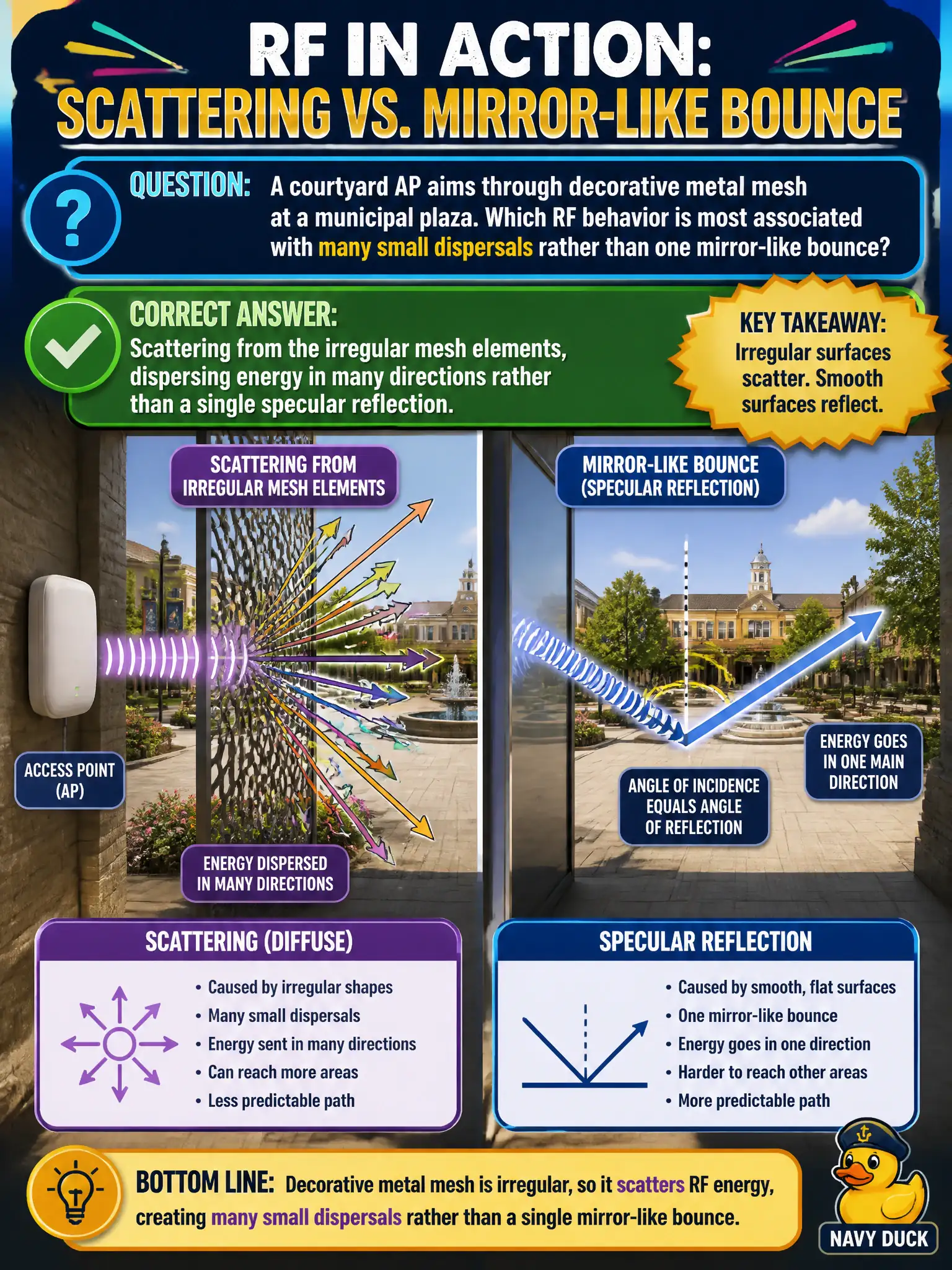 RF IN ACTION:
SCATTERING VS. MIRROR-LIKE BOUNCE

?
QUESTION: A courtyard AP aims through decorative metal mesh at a municipal plaza. Which RF behavior is most associated with many small dispersals rather than one mirror-like bounce?

CORRECT ANSWER:
Scattering from the irregular mesh elements, dispersing energy in many directions rather than a single specular reflection.

KEY TAKEAWAY:
Irregular surfaces scatter. Smooth surfaces reflect.

SCATTERING FROM IRREGULAR MESH ELEMENTS

ACCESS POINT (AP)

ENERGY DISPERSED IN MANY DIRECTIONS

MIRROR-LIKE BOUNCE (SPECULAR REFLECTION)

ANGLE OF INCIDENCE EQUALS ANGLE OF REFLECTION

ENERGY GOES IN ONE MAIN DIRECTION

SCATTERING (DIFFUSE)
• Caused by irregular shapes
• Many small dispersals
• Energy sent in many directions
• Can reach more areas
• Less predictable path

SPECULAR REFLECTION
• Caused by smooth, flat surfaces
• One mirror-like bounce
• Energy goes in one direction
• Harder to reach other areas
• More predictable path

BOTTOM LINE: Decorative metal mesh is irregular, so it scatters RF energy, creating many small dispersals rather than a single mirror-like bounce.

NAVY DUCK